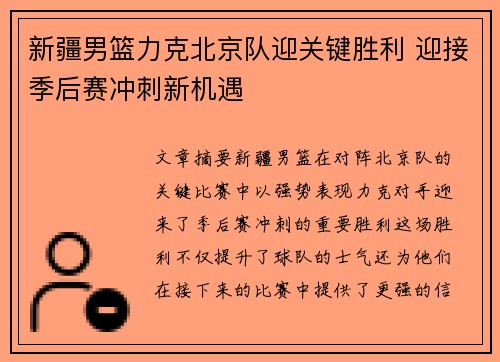 新疆男篮力克北京队迎关键胜利 迎接季后赛冲刺新机遇

文章摘要新疆男篮在对阵北京队的关键比赛中以强势表现力克对手迎来了季后赛冲刺的重要胜利这场胜利不仅提升了球队的士气还为他们在接下来的比赛中提供了更强的信